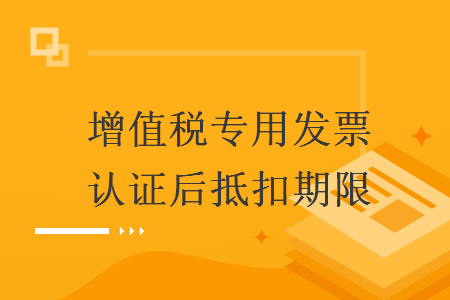 增值税专用发票
认证后抵扣期限